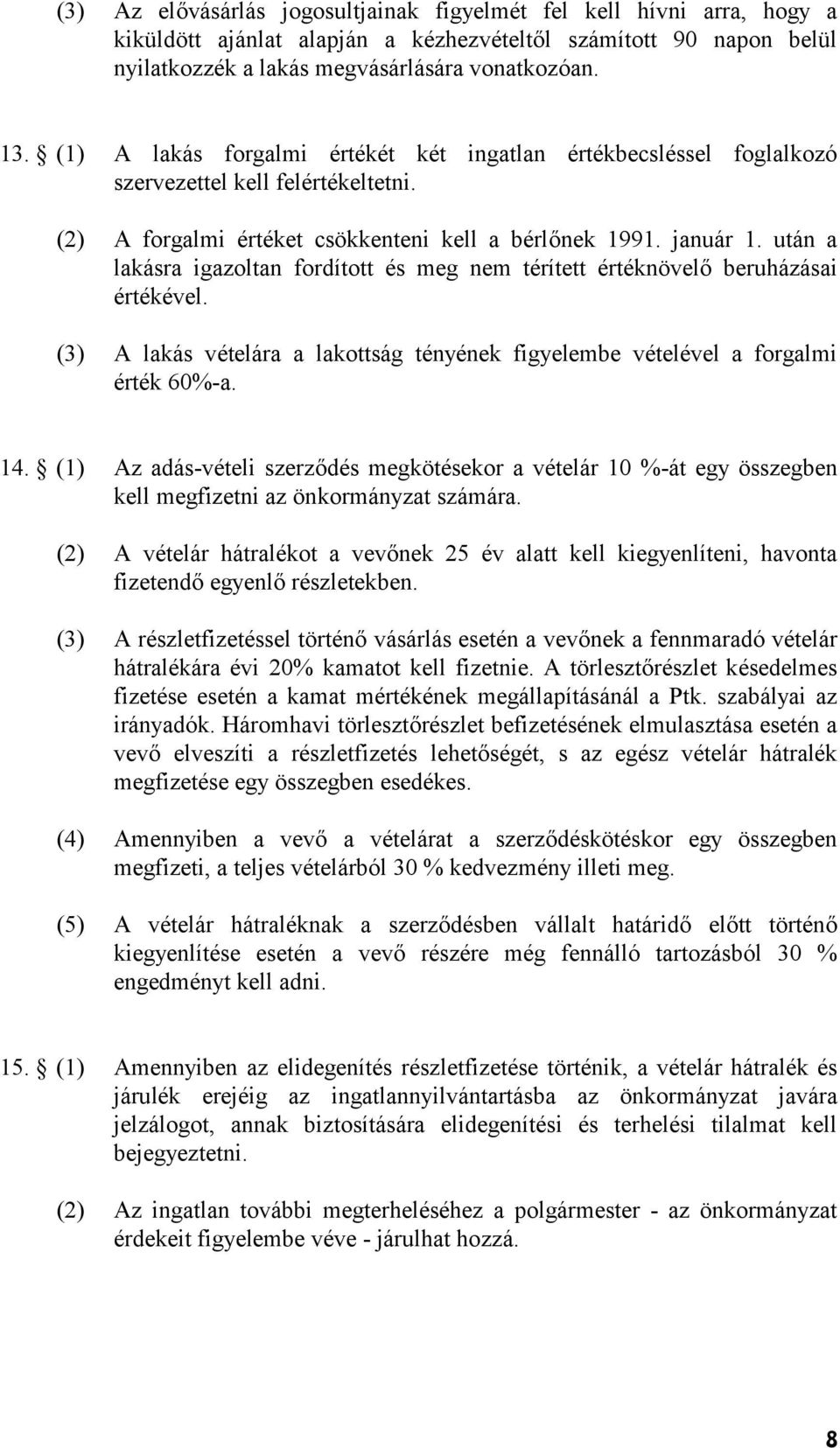 (3) Az elővásárlás jogosultjainak figyelmét fel kell hívni arra, hogy a kiküldött ajánlat alapján a kézhezvételtől számított 90 napon belül nyilatkozzék a lakás megvásárlására vonatkozóan.

13. § (1) A lakás forgalmi értékét két ingatlan értékbecsléssel foglalkozó szervezettel kell felértékeltetni.

(2) A forgalmi értéket csökkenteni kell a bérlőnek 1991. január 1. után a lakásra igazoltan fordított és meg nem térített értéknövelő beruházásai értékével.

(3) A lakás vételára a lakottság tényének figyelembe vételével a forgalmi érték 60%-a.

14. § (1) Az adás-vételi szerződés megkötésekor a vételár 10 %-át egy összegben kell megfizetni az önkormányzat számára.

(2) A vételár hátralékot a vevőnek 25 év alatt kell kiegyenlíteni, havonta fizetendő egyenlő részletekben.

(3) A részletfizetéssel történő vásárlás esetén a vevőnek a fennmaradó vételár hátralékára évi 20% kamatot kell fizetnie. A törlesztőrészlet késedelmes fizetése esetén a kamat mértékének megállapításánál a Ptk. szabályai az irányadók. Háromhavi törlesztőrészlet befizetésének elmulasztása esetén a vevő elveszíti a részletfizetés lehetőségét, s az egész vételár hátralék megfizetése egy összegben esedékes.

(4) Amennyiben a vevő a vételárat a szerződéskötéskor egy összegben megfizeti, a teljes vételárból 30 % kedvezmény illeti meg.

(5) A vételár hátraléknak a szerződésben vállalt határidő előtt történő kiegyenlítése esetén a vevő részére még fennálló tartozásból 30 % engedményt kell adni.

15. § (1) Amennyiben az elidegenítés részletfizetése történik, a vételár hátralék és járulék erejéig az ingatlannyilvántartásba az önkormányzat javára jelzálogot, annak biztosítására elidegenítési és terhelési tilalmat kell bejegyeztetni.

(2) Az ingatlan további megterheléséhez a polgármester - az önkormányzat érdekeit figyelembe véve - járulhat hozzá.

8